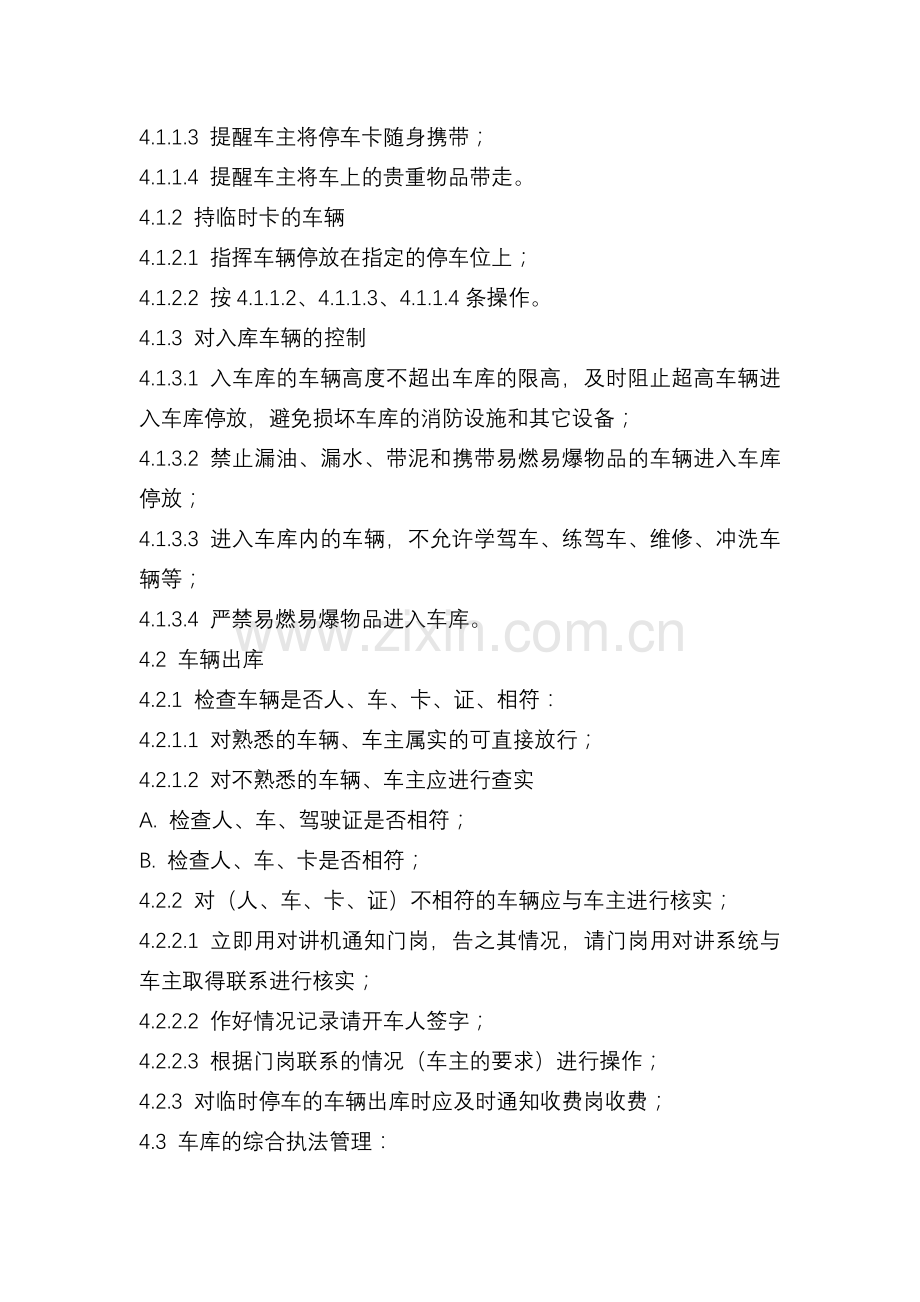 4.1.1.3 提醒车主将停车卡随身携带；

4.1.1.4 提醒车主将车上的贵重物品带走。

4.1.2 持临时卡的车辆

4.1.2.1 指挥车辆停放在指定的停车位上；

4.1.2.2 按 4.1.1.2、4.1.1.3、4.1.1.4 条操作。

4.1.3 对入库车辆的控制

4.1.3.1 入车库的车辆高度不超出车库的限高，及时阻止超高车辆进入车库停放，避免损坏车库的消防设施和其它设备；

4.1.3.2 禁止漏油、漏水、带泥和携带易燃易爆物品的车辆进入车库停放；

4.1.3.3 进入车库内的车辆，不允许学驾车、练驾车、维修、冲洗车辆等；

4.1.3.4 严禁易燃易爆物品进入车库。

www.zixin.com.cn

4.2 车辆出库

4.2.1 检查车辆是否人、车、卡、证、相符：

4.2.1.1 对熟悉的车辆、车主属实的可直接放行；

4.2.1.2 对不熟悉的车辆、车主应进行查实

A. 检查人、车、驾驶证是否相符；

B. 检查人、车、卡是否相符；

4.2.2 对（人、车、卡、证）不相符的车辆应与车主进行核实；

4.2.2.1 立即用对讲机通知门岗，告之其情况，请门岗用对讲系统与车主取得联系进行核实；

4.2.2.2 作好情况记录请开车人签字；

4.2.2.3 根据门岗联系的情况（车主的要求）进行操作；

4.2.3 对临时停车的车辆出库时应及时通知收费岗收费；

4.3 车库的综合执法管理：